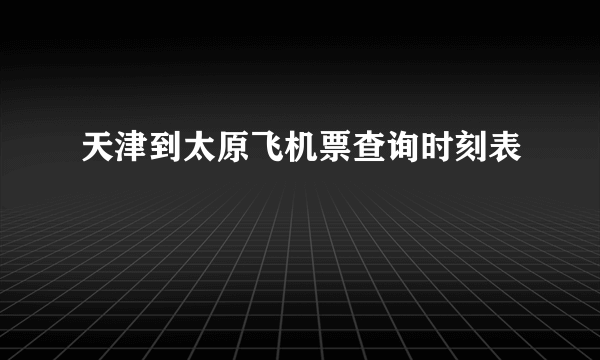 天津到太原飞机票查询时刻表